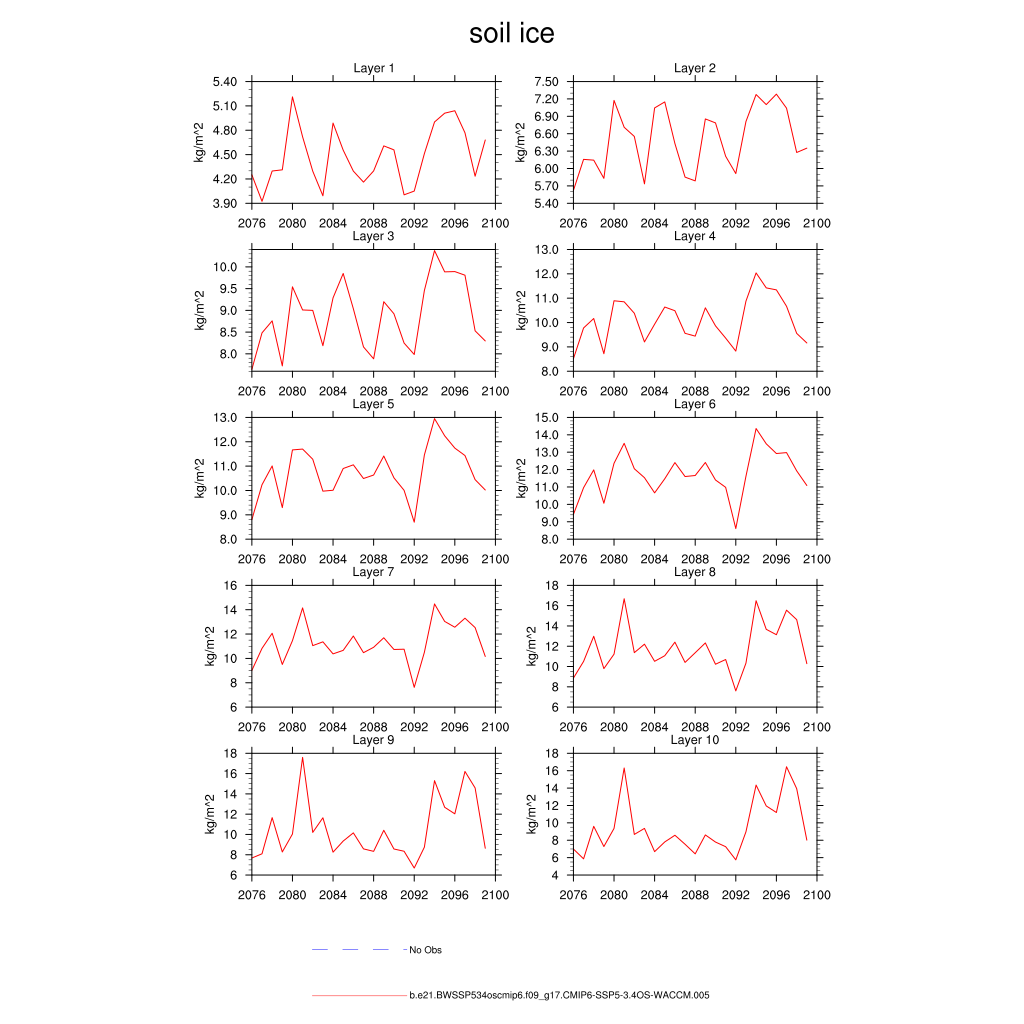 soil ice

Layer 1
kg/m^2
5.40
5.10
4.80
4.50
4.20
3.90
2076 2080 2084 2088 2092 2096 2100

Layer 2
kg/m^2
7.50
7.20
6.90
6.60
6.30
6.00
5.70
5.40
2076 2080 2084 2088 2092 2096 2100

Layer 3
kg/m^2
10.0
9.5
9.0
8.5
8.0
2076 2080 2084 2088 2092 2096 2100

Layer 4
kg/m^2
13.0
12.0
11.0
10.0
9.0
8.0
2076 2080 2084 2088 2092 2096 2100

Layer 5
kg/m^2
13.0
12.0
11.0
10.0
9.0
8.0
2076 2080 2084 2088 2092 2096 2100

Layer 6
kg/m^2
15.0
14.0
13.0
12.0
11.0
10.0
9.0
8.0
2076 2080 2084 2088 2092 2096 2100

Layer 7
kg/m^2
16
14
12
10
8
6
2076 2080 2084 2088 2092 2096 2100

Layer 8
kg/m^2
18
16
14
12
10
8
6
2076 2080 2084 2088 2092 2096 2100

Layer 9
kg/m^2
18
16
14
12
10
8
6
2076 2080 2084 2088 2092 2096 2100

Layer 10
kg/m^2
18
16
14
12
10
8
6
4
2076 2080 2084 2088 2092 2096 2100

No Obs

b.e21.BWSSP534oscmip6.f09_g17.CMIP6-SSP5-3.4OS-WACCM.005